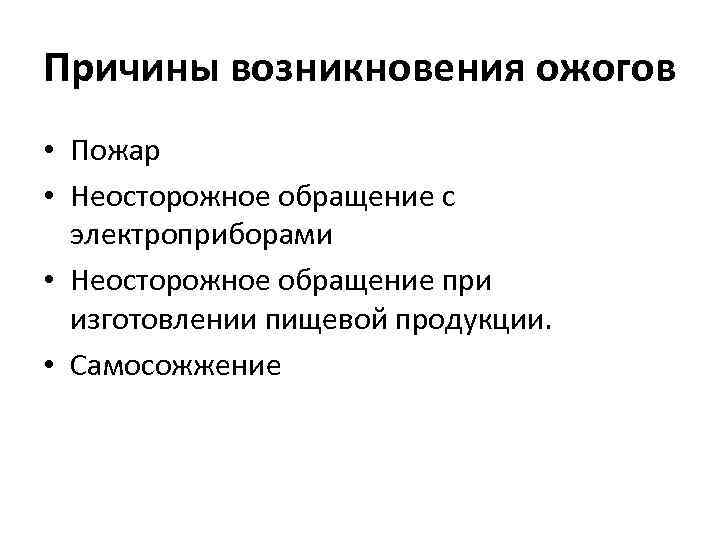 Причины возникновения ожогов

• Пожар
• Неосторожное обращение с электроприборами
• Неосторожное обращение при изготовлении пищевой продукции.
• Самосожжение